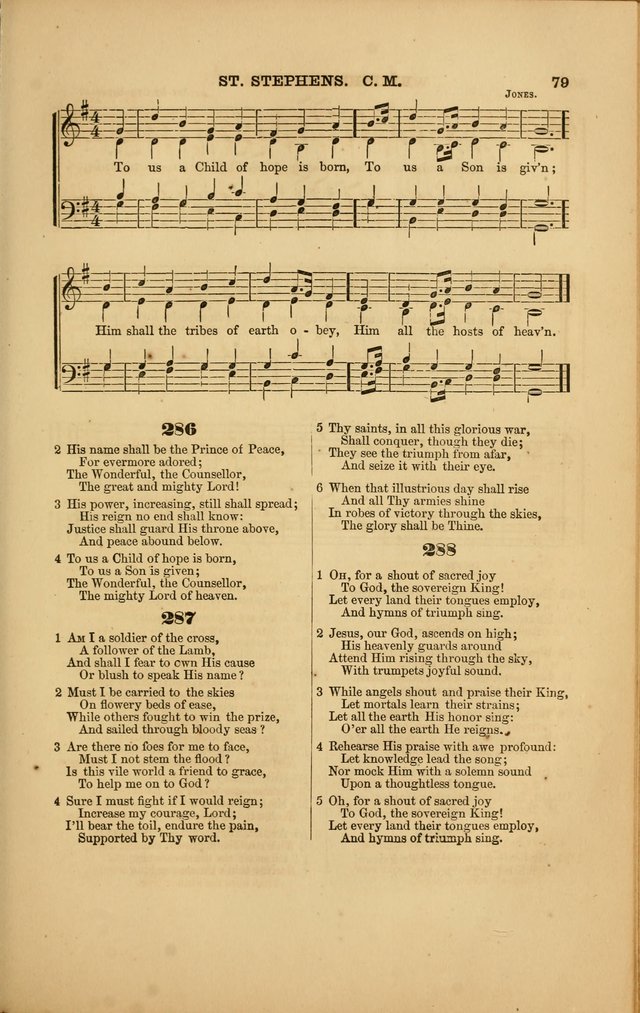 ST. STEPHENS. C. M.

79

Jones.

To us a Child of hope is born, To us a Son is giv'n;

Him shall the tribes of earth o - bey, Him all the hosts of heav'n.

286

2 His name shall be the Prince of Peace,
For evermore adored;
The Wonderful, the Counsellor,
The great and mighty Lord!

3 His power, increasing, still shall spread;
His reign no end shall know:
Justice shall guard His throne above,
And peace abound below.

4 To us a Child of hope is born,
To us a Son is given;
The Wonderful, the Counsellor,
The mighty Lord of heaven.

287

1 Am I a soldier of the cross,
A follower of the Lamb,
And shall I fear to own His cause
Or blush to speak His name?

2 Must I be carried to the skies
On flowery beds of ease,
While others fought to win the prize,
And sailed through bloody seas?

3 Are there no foes for me to face,
Must I not stem the flood?
Is this vile world a friend to grace,
To help me on to God?

4 Sure I must fight if I would reign;
Increase my courage, Lord;
I'll bear the toil, endure the pain,
Supported by Thy word.

5 Thy saints, in all this glorious war,
Shall conquer, though they die;
They see the triumph from afar,
And seize it with their eye.

6 When that illustrious day shall rise
And all Thy armies shine
In robes of victory through the skies,
The glory shall be Thine.

288

1 Oh, for a shout of sacred joy
To God, the sovereign King!
Let every land their tongues employ,
And hymns of triumph sing.

2 Jesus, our God, ascends on high;
His heavenly guards around
Attend Him rising through the sky,
With trumpets joyful sound.

3 While angels shout and praise their King,
Let mortals learn their strains;
Let all the earth His honor sing:
O'er all the earth He reigns.

4 Rehearse His praise with awe profound:
Let knowledge lead the song;
Nor mock Him with a solemn sound
Upon a thoughtless tongue.

5 Oh, for a shout of sacred joy
To God, the sovereign King!
Let every land their tongues employ,
And hymns of triumph sing.